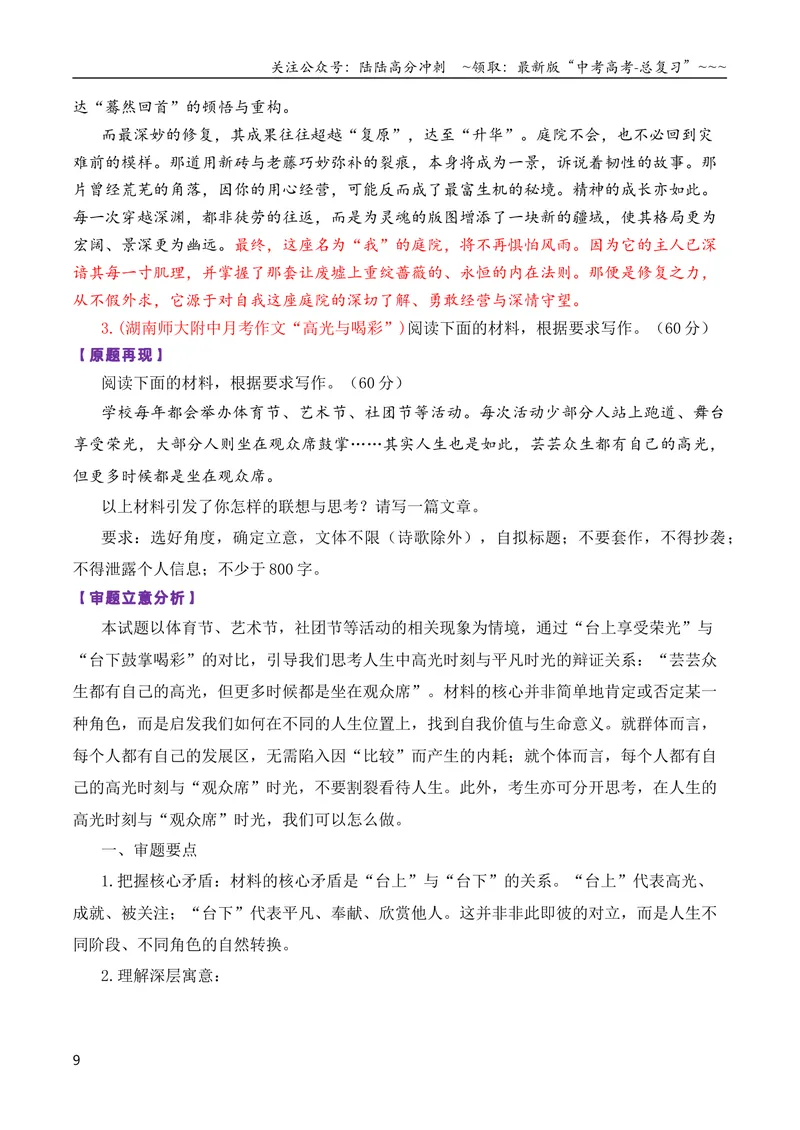 关注公众号：陆陆高分冲刺 ~领取：最新版“中考高考-总复习”~~~

达“蓦然回首”的顿悟与重构。

而最深妙的修复，其成果往往超越“复原”，达至“升华”。庭院不会，也不必回到灾难前的模样。那道用新砖与老藤巧妙弥补的裂痕，本身将成为一景，诉说着韧性的故事。那片曾经荒芜的角落，因你的用心经营，可能反而成了最富生机的秘境。精神的成长亦如此。每一次穿越深渊，都非徒劳的往返，而是为灵魂的版图增添了一块新的疆域，使其格局更为宏阔、景深更为幽远。最终，这座名为“我”的庭院，将不再惧怕风雨。因为它的主人已深谙其每一寸肌理，并掌握了那套让废墟上重绽蔷薇的、永恒的内在法则。那便是修复之力，从不假外求，它源于对自我这座庭院的深切了解、勇敢经营与深情守望。

3.(湖南师大附中月考作文“高光与喝彩”)阅读下面的材料，根据要求写作。（60分）

【原题再现】

阅读下面的材料，根据要求写作。（60分）

学校每年都会举办体育节、艺术节、社团节等活动。每次活动少部分人站上跑道、舞台享受荣光，大部分人则坐在观众席鼓掌……其实人生也是如此，芸芸众生都有自己的高光，但更多时候都是坐在观众席。

以上材料引发了你怎样的联想与思考？请写一篇文章。

要求：选好角度，确定立意，文体不限（诗歌除外），自拟标题；不要套作，不得抄袭；不得泄露个人信息；不少于800字。

【审题立意分析】

本试题以体育节、艺术节，社团节等活动的相关现象为情境，通过“台上享受荣光”与“台下鼓掌喝彩”的对比，引导我们思考人生中高光时刻与平凡时光的辩证关系：“芸芸众生都有自己的高光，但更多时候都是坐在观众席”。材料的核心并非简单地肯定或否定某一种角色，而是启发我们如何在不同的人生位置上，找到自我价值与生命意义。就群体而言，每个人都有自己的发展区，无需陷入因“比较”而产生的内耗；就个体而言，每个人都有自己的高光时刻与“观众席”时光，不要割裂看待人生。此外，考生亦可分开思考，在人生的高光时刻与“观众席”时光，我们可以怎么做。

一、审题要点

1.把握核心矛盾：材料的核心矛盾是“台上”与“台下”的关系。“台上”代表高光、成就、被关注；“台下”代表平凡、奉献、欣赏他人。这并非非此即彼的对立，而是人生不同阶段、不同角色的自然转换。

2.理解深层寓意：

9